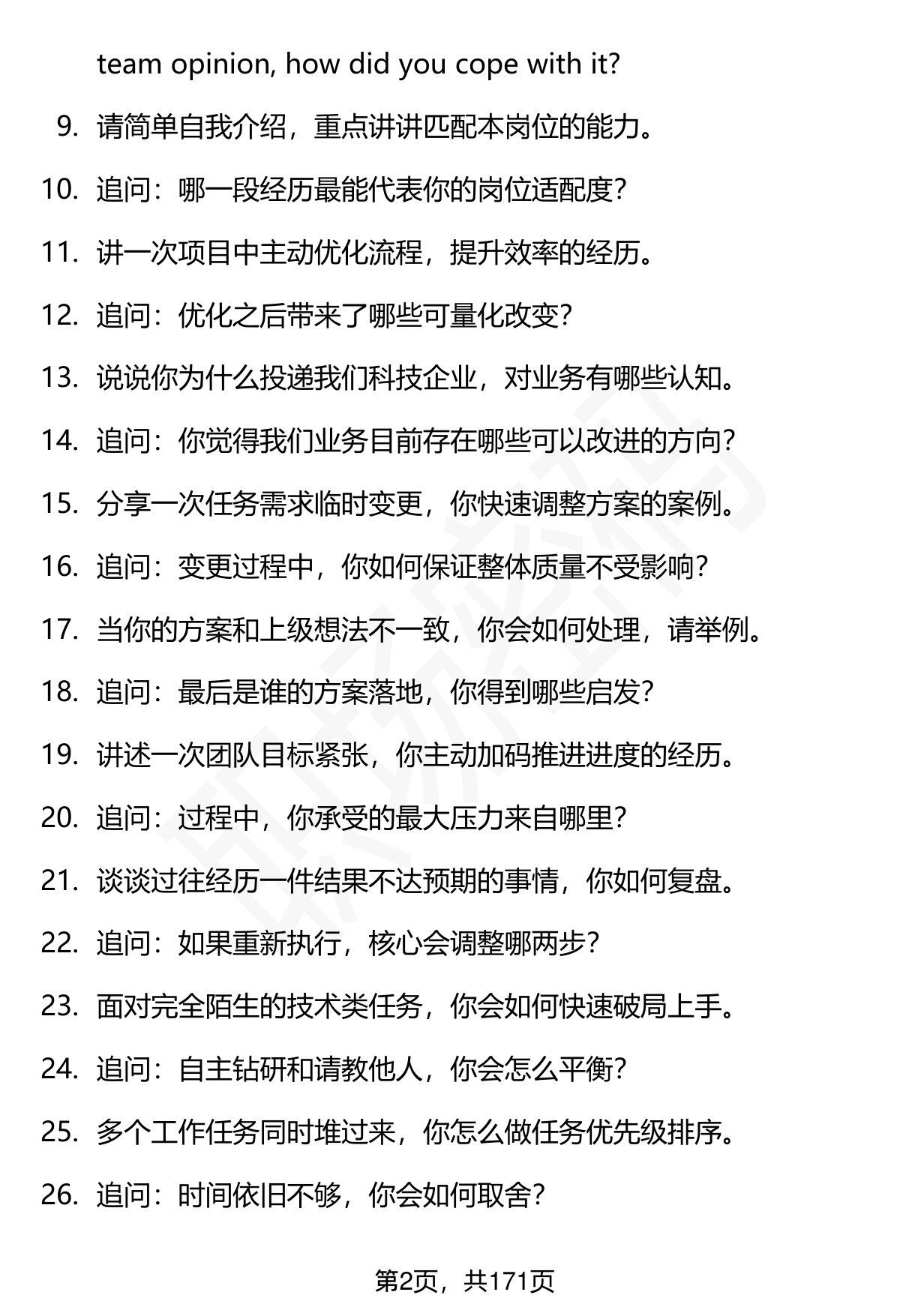 team opinion, how did you cope with it?

9. 请简单自我介绍，重点讲讲匹配本岗位的能力。
10. 追问：哪一段经历最能代表你的岗位适配度？
11. 讲一次项目中主动优化流程，提升效率的经历。
12. 追问：优化之后带来了哪些可量化改变？
13. 说说你为什么投递我们科技企业，对业务有哪些认知。
14. 追问：你觉得我们业务目前存在哪些可以改进的方向？
15. 分享一次任务需求临时变更，你快速调整方案的案例。
16. 追问：变更过程中，你如何保证整体质量不受影响？
17. 当你的方案和上级想法不一致，你会如何处理，请举例。
18. 追问：最后是谁的方案落地，你得到哪些启发？
19. 讲述一次团队目标紧张，你主动加码推进进度的经历。
20. 追问：过程中，你承受的最大压力来自哪里？
21. 谈谈过往经历一件结果不达预期的事情，你如何复盘。
22. 追问：如果重新执行，核心会调整哪两步？
23. 面对完全陌生的技术类任务，你会如何快速破局上手。
24. 追问：自主钻研和请教他人，你会怎么平衡？
25. 多个工作任务同时堆过来，你怎么做任务优先级排序。
26. 追问：时间依旧不够，你会如何取舍？

第2页，共171页